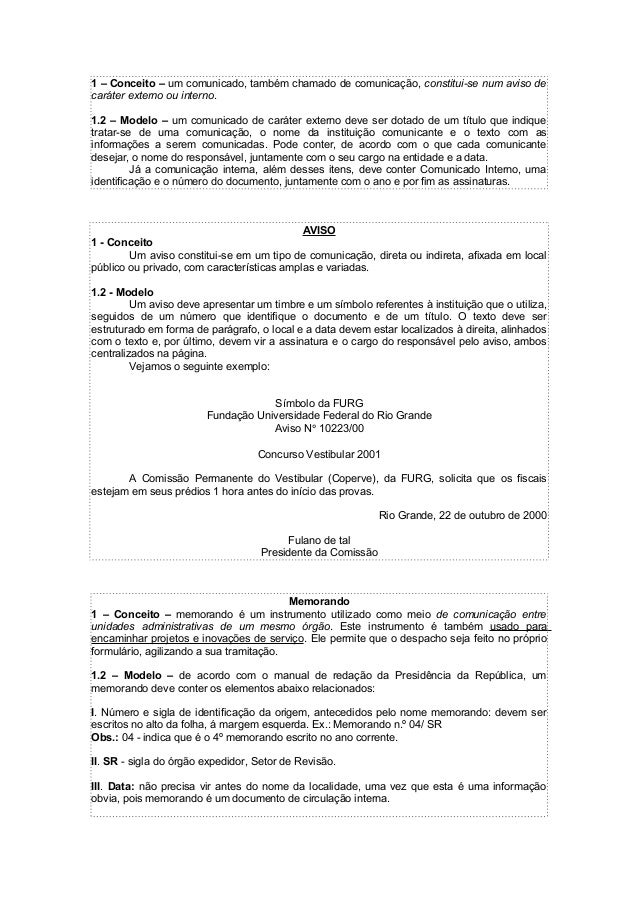 1 – Conceito – um comunicado, também chamado de comunicação, constitui-se num aviso de caráter externo ou interno.

1.2 – Modelo – um comunicado de caráter externo deve ser dotado de um título que indique tratar-se de uma comunicação, o nome da instituição comunicante e o texto com as informações a serem comunicadas. Pode conter, de acordo com o que cada comunicante desejar, o nome do responsável, juntamente com o seu cargo na entidade e a data.

Já a comunicação interna, além desses itens, deve conter Comunicado Interno, uma identificação e o número do documento, juntamente com o ano e por fim as assinaturas.

AVISO

1 - Conceito

Um aviso constitui-se em um tipo de comunicação, direta ou indireta, afixada em local público ou privado, com características amplas e variadas.

1.2 - Modelo

Um aviso deve apresentar um timbre e um símbolo referentes à instituição que o utiliza, seguidos de um número que identifique o documento e de um título. O texto deve ser estruturado em forma de parágrafo, o local e a data devem estar localizados à direita, alinhados com o texto e, por último, devem vir a assinatura e o cargo do responsável pelo aviso, ambos centralizados na página.

Vejamos o seguinte exemplo:

Símbolo da FURG
Fundação Universidade Federal do Rio Grande
Aviso N° 10223/00

Concurso Vestibular 2001

A Comissão Permanente do Vestibular (Coperve), da FURG, solicita que os fiscais estejam em seus prédios 1 hora antes do início das provas.

Rio Grande, 22 de outubro de 2000

Fulano de tal
Presidente da Comissão

Memorando

1 – Conceito – memorando é um instrumento utilizado como meio de comunicação entre unidades administrativas de um mesmo órgão. Este instrumento é também usado para encaminhar projetos e inovações de serviço. Ele permite que o despacho seja feito no próprio formulário, agilizando a sua tramitação.

1.2 – Modelo – de acordo com o manual de redação da Presidência da República, um memorando deve conter os elementos abaixo relacionados:

I. Número e sigla de identificação da origem, antecedidos pelo nome memorando: devem ser escritos no alto da folha, á margem esquerda. Ex.: Memorando n.º 04/ SR
Obs.: 04 - indica que é o 4º memorando escrito no ano corrente.

II. SR - sigla do órgão expedidor, Setor de Revisão.

III. Data: não precisa vir antes do nome da localidade, uma vez que esta é uma informação obvia, pois memorando é um documento de circulação interna.